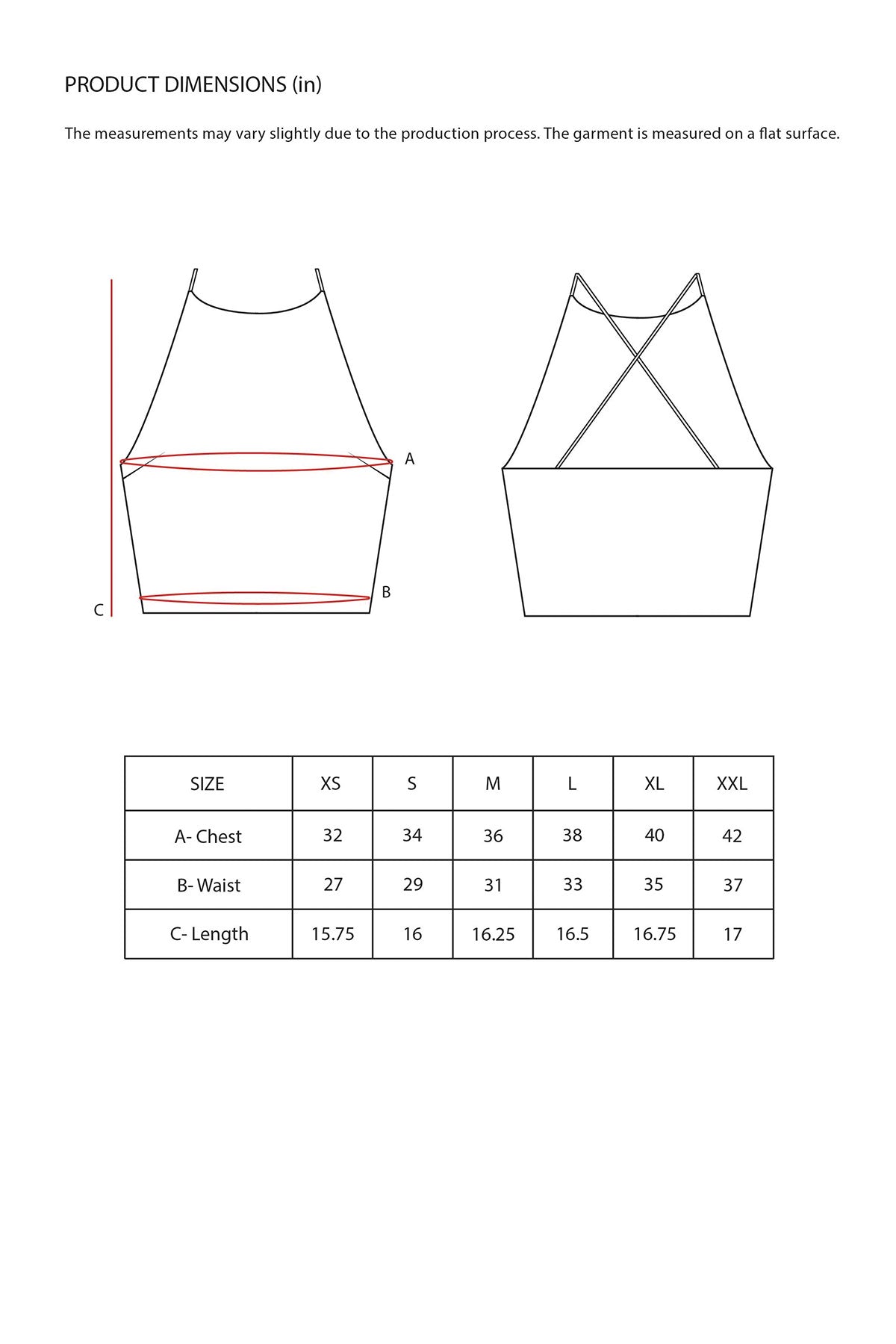 PRODUCT DIMENSIONS (in)

The measurements may vary slightly due to the production process. The garment is measured on a flat surface.

A

B

C

| SIZE | XS | S | M | L | XL | XXL |
|---|---|---|---|---|---|---|
| A- Chest | 32 | 34 | 36 | 38 | 40 | 42 |
| B- Waist | 27 | 29 | 31 | 33 | 35 | 37 |
| C- Length | 15.75 | 16 | 16.25 | 16.5 | 16.75 | 17 |